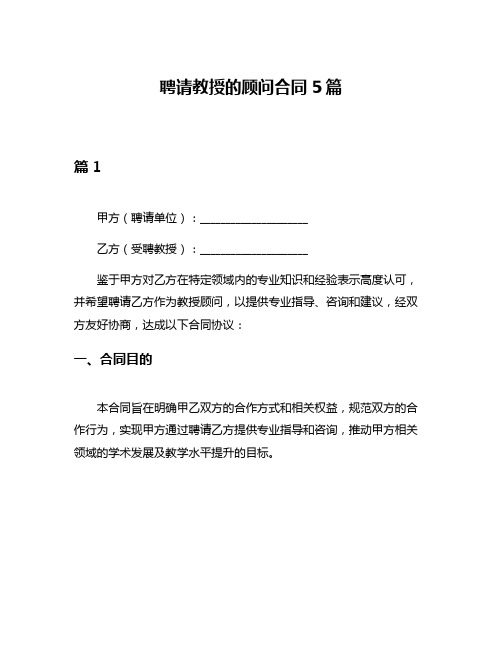 聘请教授的顾问合同 5 篇

篇 1

甲方（聘请单位）：____________________

乙方（受聘教授）：____________________

鉴于甲方对乙方在特定领域内的专业知识和经验表示高度认可，并希望聘请乙方作为教授顾问，以提供专业指导、咨询和建议，经双方友好协商，达成以下合同协议：

一、合同目的

本合同旨在明确甲乙双方的合作方式和相关权益，规范双方的合作行为，实现甲方通过聘请乙方提供专业指导和咨询，推动甲方相关领域的学术发展及教学水平提升的目标。